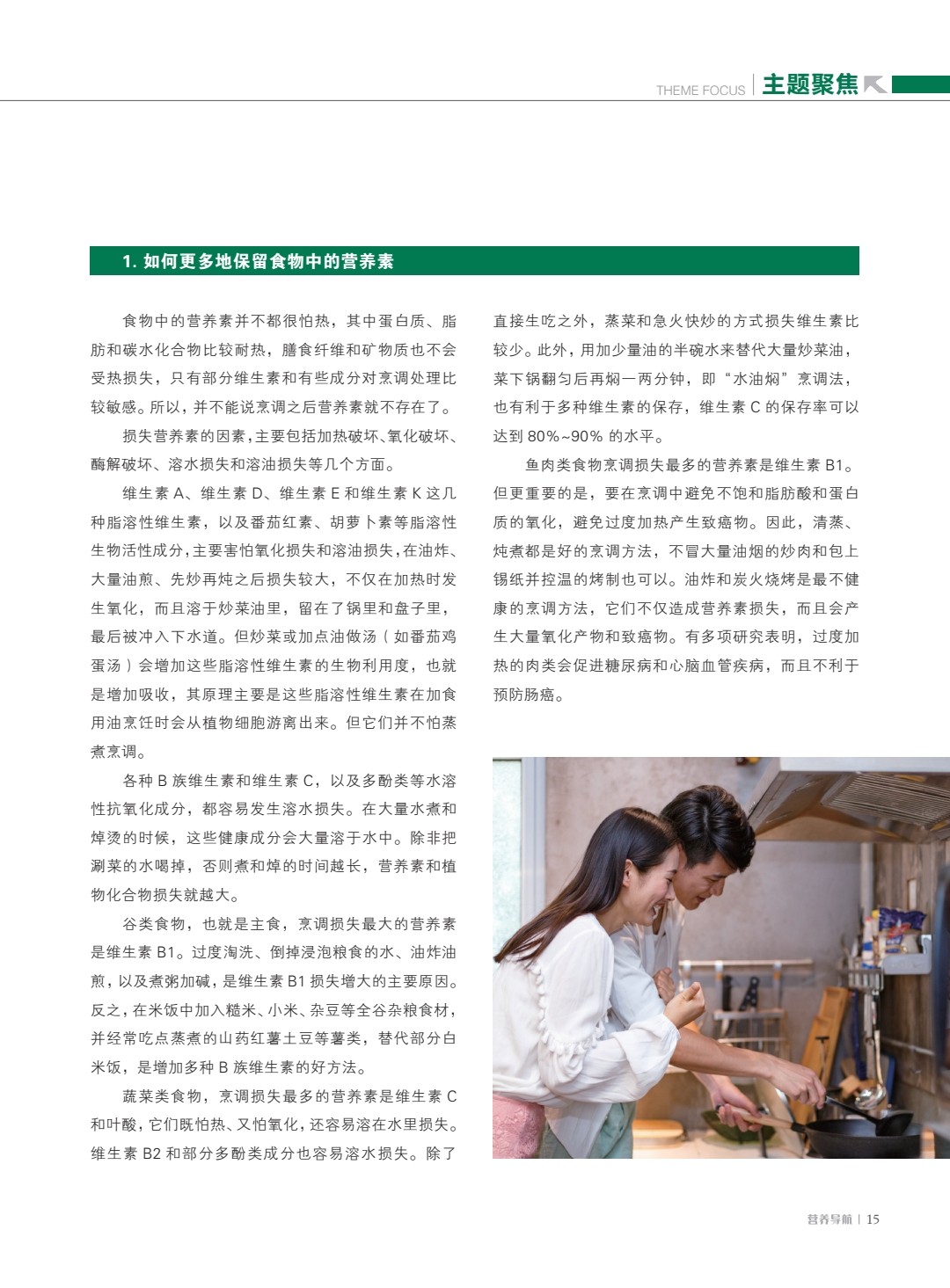 THEME FOCUS | 主题聚焦

1. 如何更多地保留食物中的营养素

食物中的营养素并不都很怕热，其中蛋白质、脂肪和碳水化合物比较耐热，膳食纤维和矿物质也不会受热损失，只有部分维生素和有些成分对烹调处理比较敏感。所以，并不能说烹调之后营养素就不存在了。

损失营养素的因素，主要包括加热破坏、氧化破坏、酶解破坏、溶水损失和溶油损失等几个方面。

维生素 A、维生素 D、维生素 E 和维生素 K 这几种脂溶性维生素，以及番茄红素、胡萝卜素等脂溶性生物活性成分，主要害怕氧化损失和溶油损失，在油炸、大量油煎、先炒再炖之后损失较大，不仅在加热时发生氧化，而且溶于炒菜油里，留在了锅里和盘子里，最后被冲入下水道。但炒菜或加点油做汤（如番茄鸡蛋汤）会增加这些脂溶性维生素的生物利用度，也就是增加吸收，其原理主要是这些脂溶性维生素在加食用油烹饪时会从植物细胞游离出来。但它们并不怕蒸煮烹调。

各种 B 族维生素和维生素 C，以及多酚类等水溶性抗氧化成分，都容易发生溶水损失。在大量水煮和焯烫的时候，这些健康成分会大量溶于水中。除非把涮菜的水喝掉，否则煮和焯的时间越长，营养素和植物化合物损失就越大。

谷类食物，也就是主食，烹调损失最大的营养素是维生素 B1。过度淘洗、倒掉浸泡粮食的水、油炸油煎，以及煮粥加碱，是维生素 B1 损失增大的主要原因。反之，在米饭中加入糙米、小米、杂豆等全谷杂粮食材，并经常吃点蒸煮的山药红薯土豆等薯类，替代部分白米饭，是增加多种 B 族维生素的好方法。

蔬菜类食物，烹调损失最多的营养素是维生素 C 和叶酸，它们既怕热、又怕氧化，还容易溶在水里损失。维生素 B2 和部分多酚类成分也容易溶水损失。除了直接生吃之外，蒸菜和急火快炒的方式损失维生素比较少。此外，用加少量油的半碗水来替代大量炒菜油，菜下锅翻匀后再焖一两分钟，即“水油焖”烹调法，也有利于多种维生素的保存，维生素 C 的保存率可以达到 80%~90% 的水平。

鱼肉类食物烹调损失最多的营养素是维生素 B1。但更重要的是，要在烹调中避免不饱和脂肪酸和蛋白质的氧化，避免过度加热产生致癌物。因此，清蒸、炖煮都是好的烹调方法，不冒大量油烟的炒肉和包上锡纸并控温的烤制也可以。油炸和炭火烧烤是最不健康的烹调方法，它们不仅造成营养素损失，而且会产生大量氧化产物和致癌物。有多项研究表明，过度加热的肉类会促进糖尿病和心脑血管疾病，而且不利于预防肠癌。

营养导航 | 15